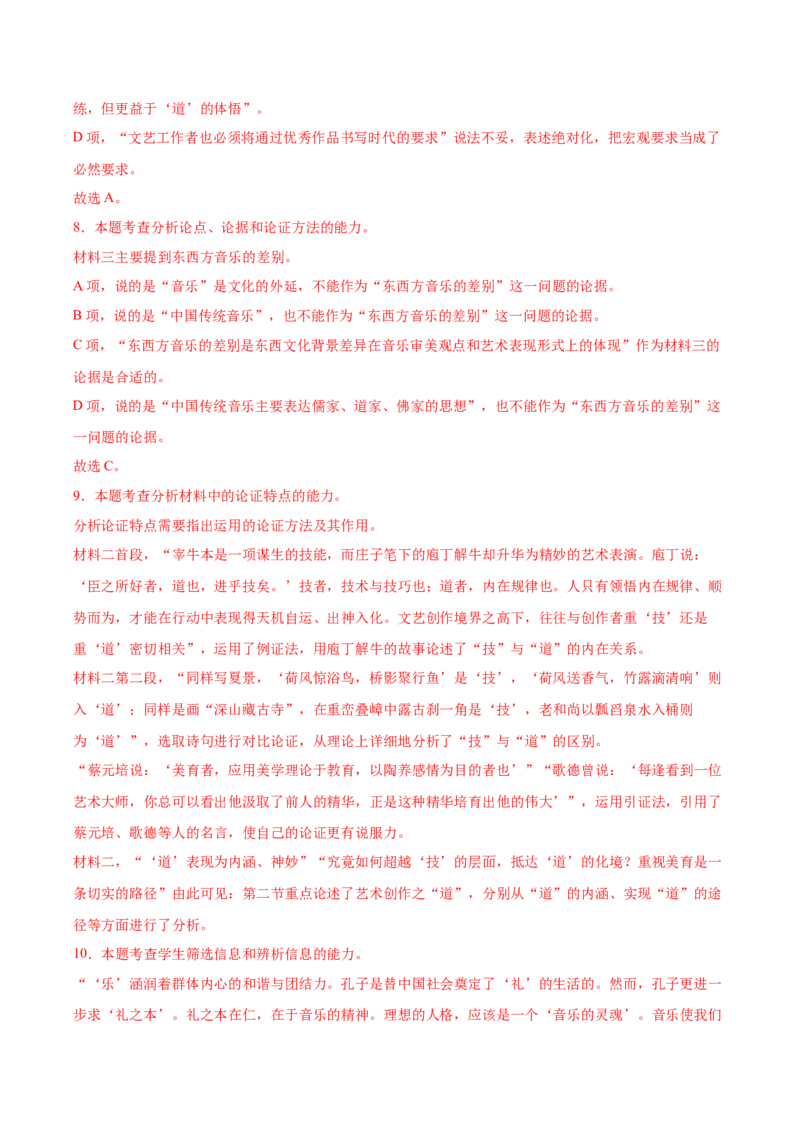 练，但更益于‘道’的体悟”。

D项，“文艺工作者也必须将通过优秀作品书写时代的要求”说法不妥，表述绝对化，把宏观要求当成了必然要求。

故选A。

8．本题考查分析论点、论据和论证方法的能力。

材料三主要提到东西方音乐的差别。

A项，说的是“音乐”是文化的外延，不能作为“东西方音乐的差别”这一问题的论据。

B项，说的是“中国传统音乐”，也不能作为“东西方音乐的差别”这一问题的论据。

C项，“东西方音乐的差别是东西文化背景差异在音乐审美观点和艺术表现形式上的体现”作为材料三的论据是合适的。

D项，说的是“中国传统音乐主要表达儒家、道家、佛家的思想”，也不能作为“东西方音乐的差别”这一问题的论据。

故选C。

9．本题考查分析材料中的论证特点的能力。

分析论证特点需要指出运用的论证方法及其作用。

材料二首段，“宰牛本是一项谋生的技能，而庄子笔下的庖丁解牛却升华为精妙的艺术表演。庖丁说：‘臣之所好者，道也，进乎技矣。’技者，技术与技巧也；道者，内在规律也。人只有领悟内在规律、顺势而为，才能在行动中表现得天机自运、出神入化。文艺创作境界之高下，往往与创作者重‘技’还是重‘道’密切相关”，运用了例证法，用庖丁解牛的故事论述了“技”与“道”的内在关系。

材料二第二段，“同样写夏景，‘荷风惊浴鸟，桥影聚行鱼’是‘技’，‘荷风送香气，竹露滴清响’则入‘道’；同样是画“深山藏古寺”，在重峦叠嶂中露古刹一角是‘技’，老和尚以瓢舀泉水入桶则为‘道’”，选取诗句进行对比论证，从理论上详细地分析了“技”与“道”的区别。

“蔡元培说：‘美育者，应用美学理论于教育，以陶养感情为目的者也’”“歌德曾说：‘每逢看到一位艺术大师，你总可以看出他汲取了前人的精华，正是这种精华培育出他的伟大’”，运用引证法，引用了蔡元培、歌德等人的名言，使自己的论证更有说服力。

材料二，“‘道’表现为内涵、神妙”“究竟如何超越‘技’的层面，抵达‘道’的化境？重视美育是一条切实的路径”由此可见：第二节重点论述了艺术创作之“道”，分别从“道”的内涵、实现“道”的途径等方面进行了分析。

10．本题考查学生筛选信息和辨析信息的能力。

“‘乐’涵润着群体内心的和谐与团结力。孔子是替中国社会奠定了‘礼’的生活的。然而，孔子更进一步求‘礼之本’。礼之本在仁，在于音乐的精神。理想的人格，应该是一个‘音乐的灵魂’。音乐使我们